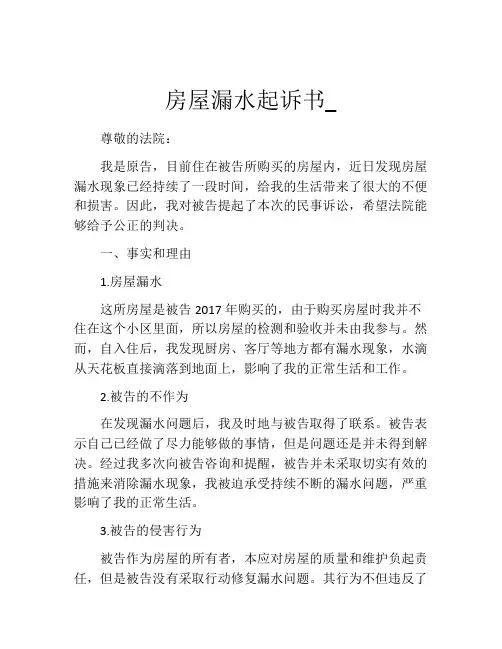 房屋漏水起诉书_

尊敬的法院：

我是原告，目前住在被告所购买的房屋内，近日发现房屋漏水现象已经持续了一段时间，给我的生活带来了很大的不便和损害。因此，我对被告提起了本次的民事诉讼，希望法院能够给予公正的判决。

一、事实和理由

1.房屋漏水

这所房屋是被告 2017 年购买的，由于购买房屋时我并不住在这个小区里面，所以房屋的检测和验收并未由我参与。然而，自入住后，我发现厨房、客厅等地方都有漏水现象，水滴从天花板直接滴落到地面上，影响了我的正常生活和工作。

2.被告的不作为

在发现漏水问题后，我及时地与被告取得了联系。被告表示自己已经做了尽力能够做的事情，但是问题还是并未得到解决。经过我多次向被告咨询和提醒，被告并未采取切实有效的措施来消除漏水现象，我被迫承受持续不断的漏水问题，严重影响了我的正常生活。

3.被告的侵害行为

被告作为房屋的所有者，本应对房屋的质量和维护负起责任，但是被告没有采取行动修复漏水问题。其行为不但违反了